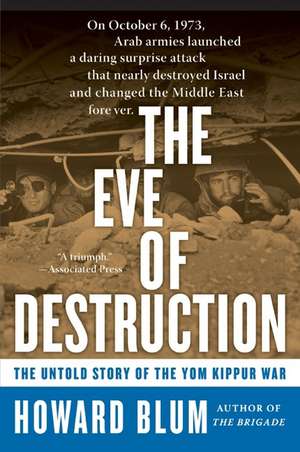 On October 6, 1973, Arab armies launched a daring surprise attack that nearly destroyed Israel and changed the Middle East fore ver.

THE EVE OF DESTRUCTION

"A triumph." —Associated Press

THE UNTOLD STORY OF THE YOM KIPPUR WAR

HOWARD BLUM

AUTHOR OF THE BRIGADE